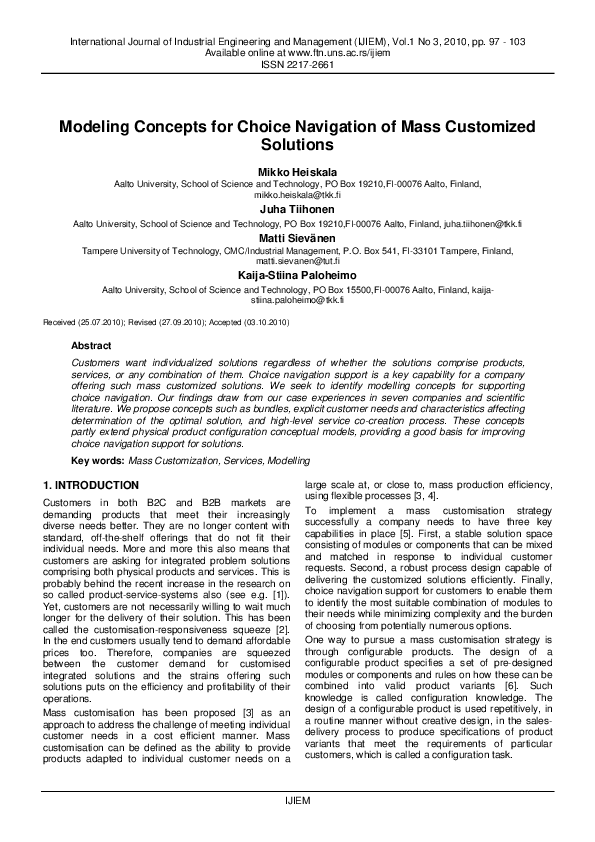 International Journal of Industrial Engineering and Management (IJIEM), Vol.1 No 3, 2010, pp. 97 - 103
Available online at www.ftn.uns.ac.rs/ijiem
ISSN 2217-2661

Modeling Concepts for Choice Navigation of Mass Customized Solutions

Mikko Heiskala
Aalto University, School of Science and Technology, PO Box 19210,FI-00076 Aalto, Finland, mikko.heiskala@tkk.fi

Juha Tiihonen
Aalto University, School of Science and Technology, PO Box 19210,FI-00076 Aalto, Finland, juha.tiihonen@tkk.fi

Matti Sievänen
Tampere University of Technology, CMC/Industrial Management, P.O. Box 541, FI-33101 Tampere, Finland, matti.sievanen@tut.fi

Kaija-Stiina Paloheimo
Aalto University, School of Science and Technology, PO Box 15500,FI-00076 Aalto, Finland, kaija-stiina.paloheimo@tkk.fi

Received (25.07.2010); Revised (27.09.2010); Accepted (03.10.2010)

Abstract

Customers want individualized solutions regardless of whether the solutions comprise products, services, or any combination of them. Choice navigation support is a key capability for a company offering such mass customized solutions. We seek to identify modelling concepts for supporting choice navigation. Our findings draw from our case experiences in seven companies and scientific literature. We propose concepts such as bundles, explicit customer needs and characteristics affecting determination of the optimal solution, and high-level service co-creation process. These concepts partly extend physical product configuration conceptual models, providing a good basis for improving choice navigation support for solutions.

Key words: Mass Customization, Services, Modelling

1. INTRODUCTION

Customers in both B2C and B2B markets are demanding products that meet their increasingly diverse needs better. They are no longer content with standard, off-the-shelf offerings that do not fit their individual needs. More and more this also means that customers are asking for integrated problem solutions comprising both physical products and services. This is probably behind the recent increase in the research on so called product-service-systems also (see e.g. [1]). Yet, customers are not necessarily willing to wait much longer for the delivery of their solution. This has been called the customisation-responsiveness squeeze [2]. In the end customers usually tend to demand affordable prices too. Therefore, companies are squeezed between the customer demand for customised integrated solutions and the strains offering such solutions puts on the efficiency and profitability of their operations.

Mass customisation has been proposed [3] as an approach to address the challenge of meeting individual customer needs in a cost efficient manner. Mass customisation can be defined as the ability to provide products adapted to individual customer needs on a large scale at, or close to, mass production efficiency, using flexible processes [3, 4].

To implement a mass customisation strategy successfully a company needs to have three key capabilities in place [5]. First, a stable solution space consisting of modules or components that can be mixed and matched in response to individual customer requests. Second, a robust process design capable of delivering the customized solutions efficiently. Finally, choice navigation support for customers to enable them to identify the most suitable combination of modules to their needs while minimizing complexity and the burden of choosing from potentially numerous options.

One way to pursue a mass customisation strategy is through configurable products. The design of a configurable product specifies a set of pre-designed modules or components and rules on how these can be combined into valid product variants [6]. Such knowledge is called configuration knowledge. The design of a configurable product is used repetitively, in a routine manner without creative design, in the sales-delivery process to produce specifications of product variants that meet the requirements of particular customers, which is called a configuration task.

IJIEM